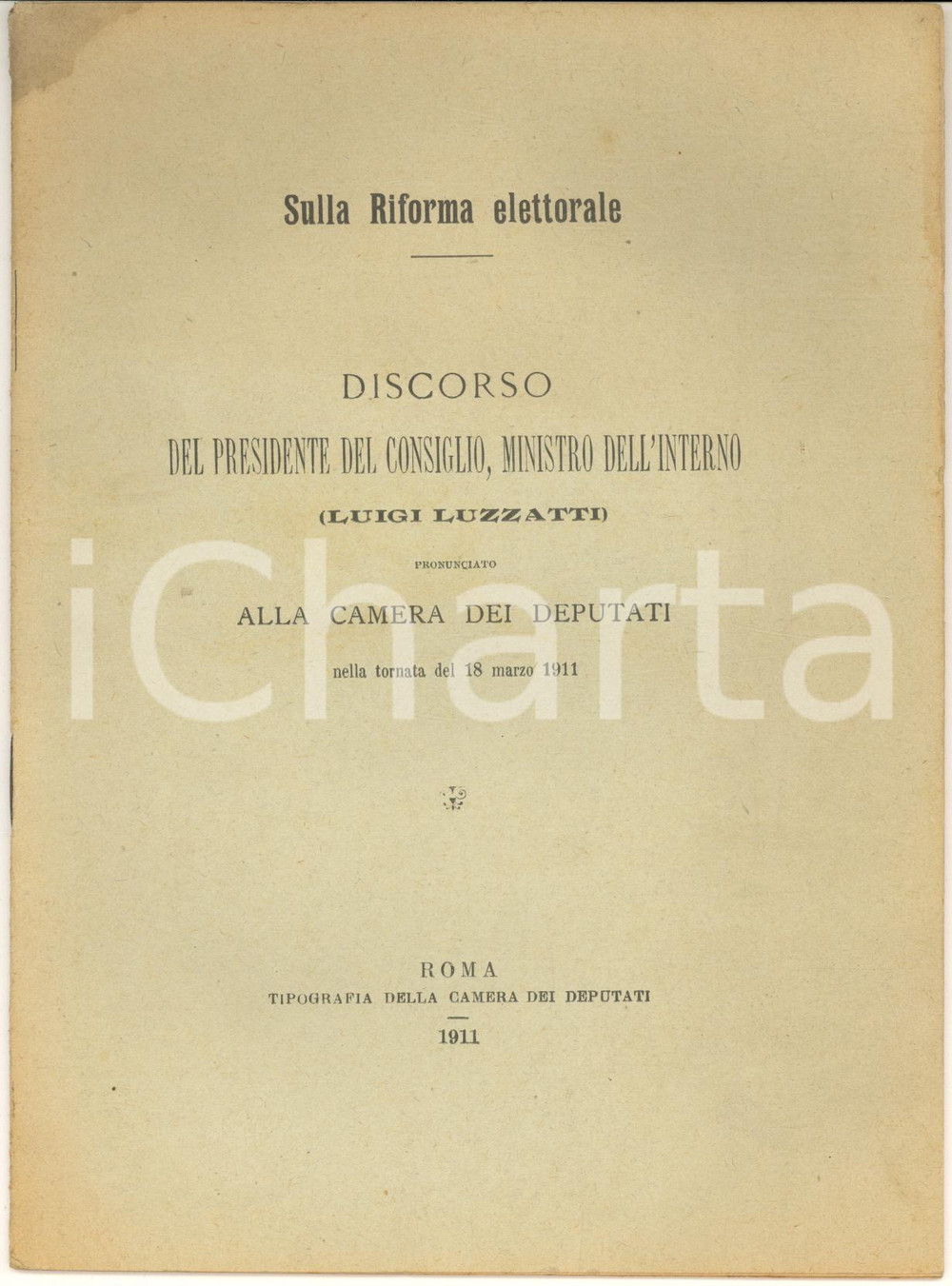 Sulla Riforma elettorale

DISCORSO

DEL PRESIDENTE DEL CONSIGLIO, MINISTRO DELL'INTERNO

(LUIGI LUZZATTI)

PRONUNCIATO

ALLA CAMERA DEI DEPUTATI

nella tornata del 18 marzo 1911

iCharta

ROMA
TIPOGRAFIA DELLA CAMERA DEI DEPUTATI
1911